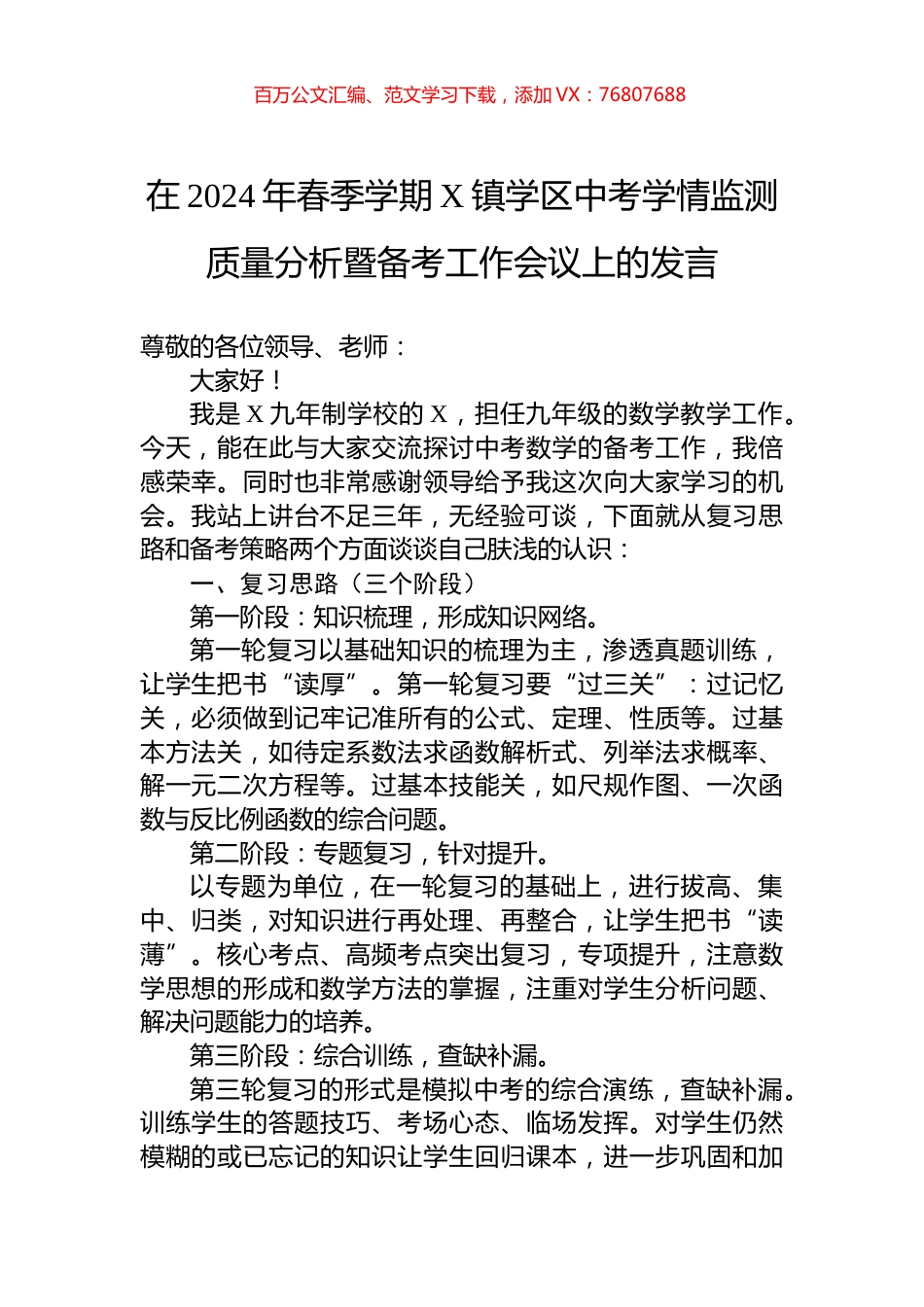 百万公文汇编、范文学习下载，添加 VX：76807688

在 2024 年春季学期 X 镇学区中考学情监测质量分析暨备考工作会议上的发言

尊敬的各位领导、老师：

大家好！

我是 X 九年制学校的 X，担任九年级的数学教学工作。今天，能在此与大家交流探讨中考数学的备考工作，我倍感荣幸。同时也非常感谢领导给予我这次向大家学习的机会。我站上讲台不足三年，无经验可谈，下面就从复习思路和备考策略两个方面谈谈自己肤浅的认识：

一、复习思路（三个阶段）

第一阶段：知识梳理，形成知识网络。

第一轮复习以基础知识的梳理为主，渗透真题训练，让学生把书“读厚”。第一轮复习要“过三关”：过记忆关，必须做到记牢记准所有的公式、定理、性质等。过基本方法关，如待定系数法求函数解析式、列举法求概率、解一元二次方程等。过基本技能关，如尺规作图、一次函数与反比例函数的综合问题。

第二阶段：专题复习，针对提升。

以专题为单位，在一轮复习的基础上，进行拔高、集中、归类，对知识进行再处理、再整合，让学生把书“读薄”。核心考点、高频考点突出复习，专项提升，注意数学思想的形成和数学方法的掌握，注重对学生分析问题、解决问题能力的培养。

第三阶段：综合训练，查缺补漏。

第三轮复习的形式是模拟中考的综合演练，查缺补漏。训练学生的答题技巧、考场心态、临场发挥。对学生仍然模糊的或已忘记的知识让学生回归课本，进一步巩固和加